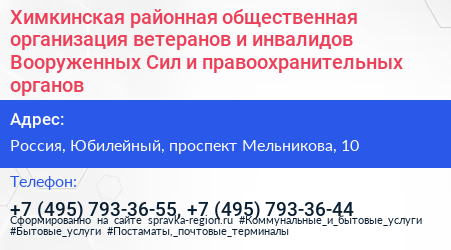 Химкинская районная общественная организация ветеранов и инвалидов Вооруженных Сил и правоохранительных органов

Адрес:

Россия, Юбилейный, проспект Мельникова, 10

Телефон:

+7 (495) 793-36-55, +7 (495) 793-36-44

Сформированно на сайте spravka-region.ru #Коммунальные_и_бытовые_услуги #Бытовые_услуги #Постаматы,_почтовые_терминалы